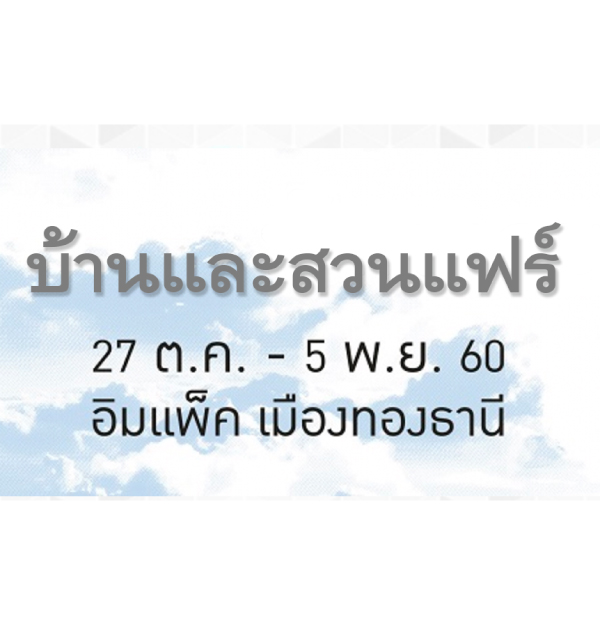 บ้านและสวนแฟร์

27 ต.ค. - 5 พ.ย. 60
อิมแพ็ค เมืองทองธานี